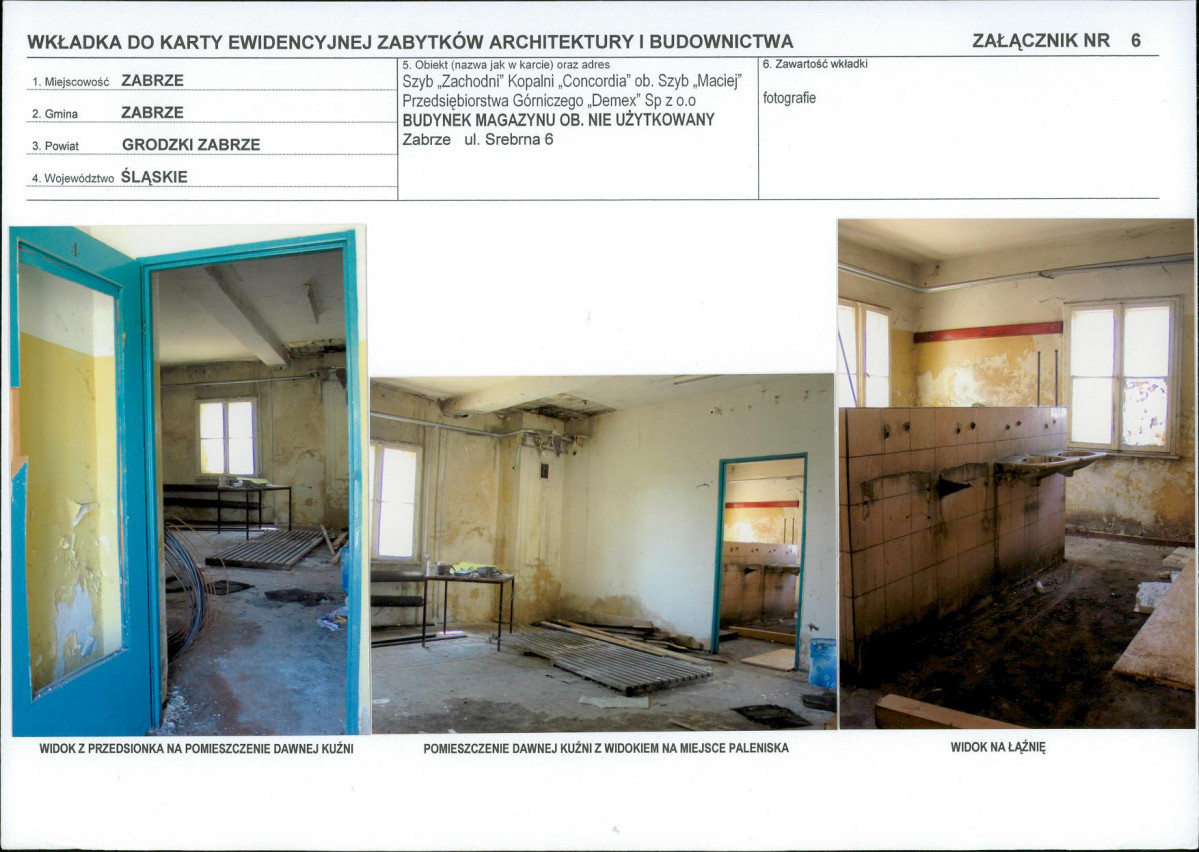 WKŁADKA DO KARTY EWIDENCYJNEJ ZABYTKÓW ARCHITEKTURY I BUDOWNICTWA

ZAŁĄCZNIK NR 6

1. Miejscowość ZABRZE

2. Gmina ZABRZE

3. Powiat GRODZKI ZABRZE

4. Województwo ŚLĄSKIE

5. Obiekt (nazwa jak w karcie) oraz adres
Szyb „Zachodni" Kopalni „Concordia" ob. Szyb „Maciej" Przedsiębiorstwa Górniczego „Demex" Sp z o.o
BUDYNEK MAGAZYNU OB. NIE UŻYTKOWANY
Zabrze ul. Srebrna 6

6. Zawartość wkładki

fotografie

WIDOK Z PRZEDSIONKA NA POMIESZCZENIE DAWNEJ KUŹNI

POMIESZCZENIE DAWNEJ KUŹNI Z WIDOKIEM NA MIEJSCE PALENISKA

WIDOK NA ŁAŹNIĘ